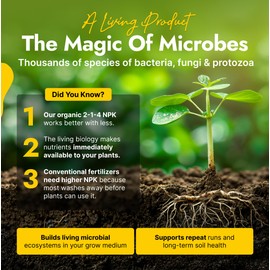 A Living Product
The Magic Of Microbes
Thousands of species of bacteria, fungi & protozoa

Did You Know?

1 Our organic 2-1-4 NPK works better with less.

2 The living biology makes nutrients immediately available to your plants.

3 Conventional fertilizers need higher NPK because most washes away before plants can use it.

Builds living microbial ecosystems in your grow medium

Supports repeat runs and long-term soil health